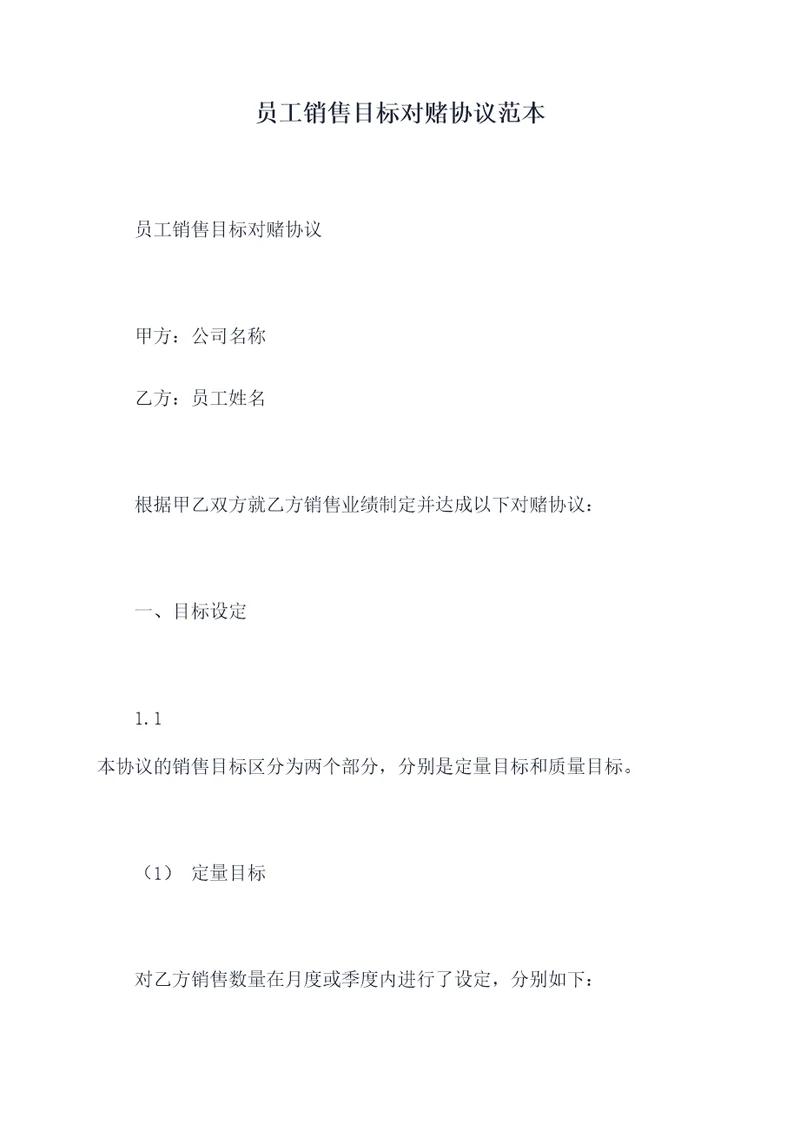 员工销售目标对赌协议范本

员工销售目标对赌协议

甲方：公司名称

乙方：员工姓名

根据甲乙双方就乙方销售业绩制定并达成以下对赌协议：

一、目标设定

1.1
本协议的销售目标区分为两个部分，分别是定量目标和质量目标。

（1） 定量目标

对乙方销售数量在月度或季度内进行了设定，分别如下：